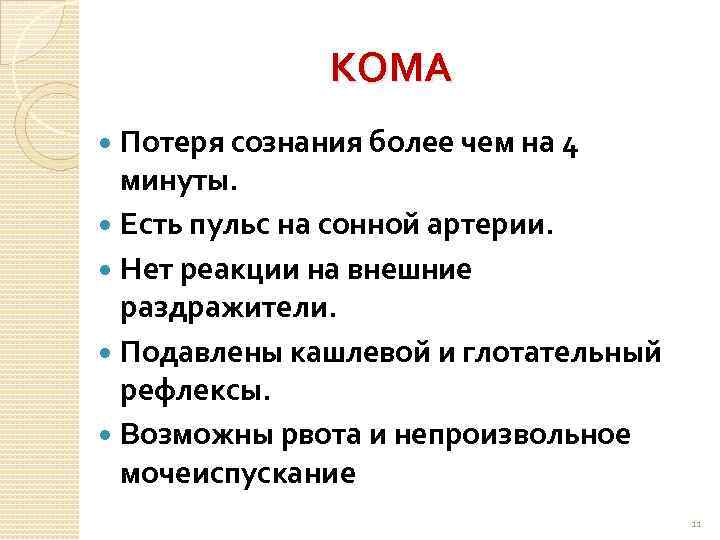 КОМА

• Потеря сознания более чем на 4 минуты.
• Есть пульс на сонной артерии.
• Нет реакции на внешние раздражители.
• Подавлены кашлевой и глотательный рефлексы.
• Возможны рвота и непроизвольное мочеиспускание

11